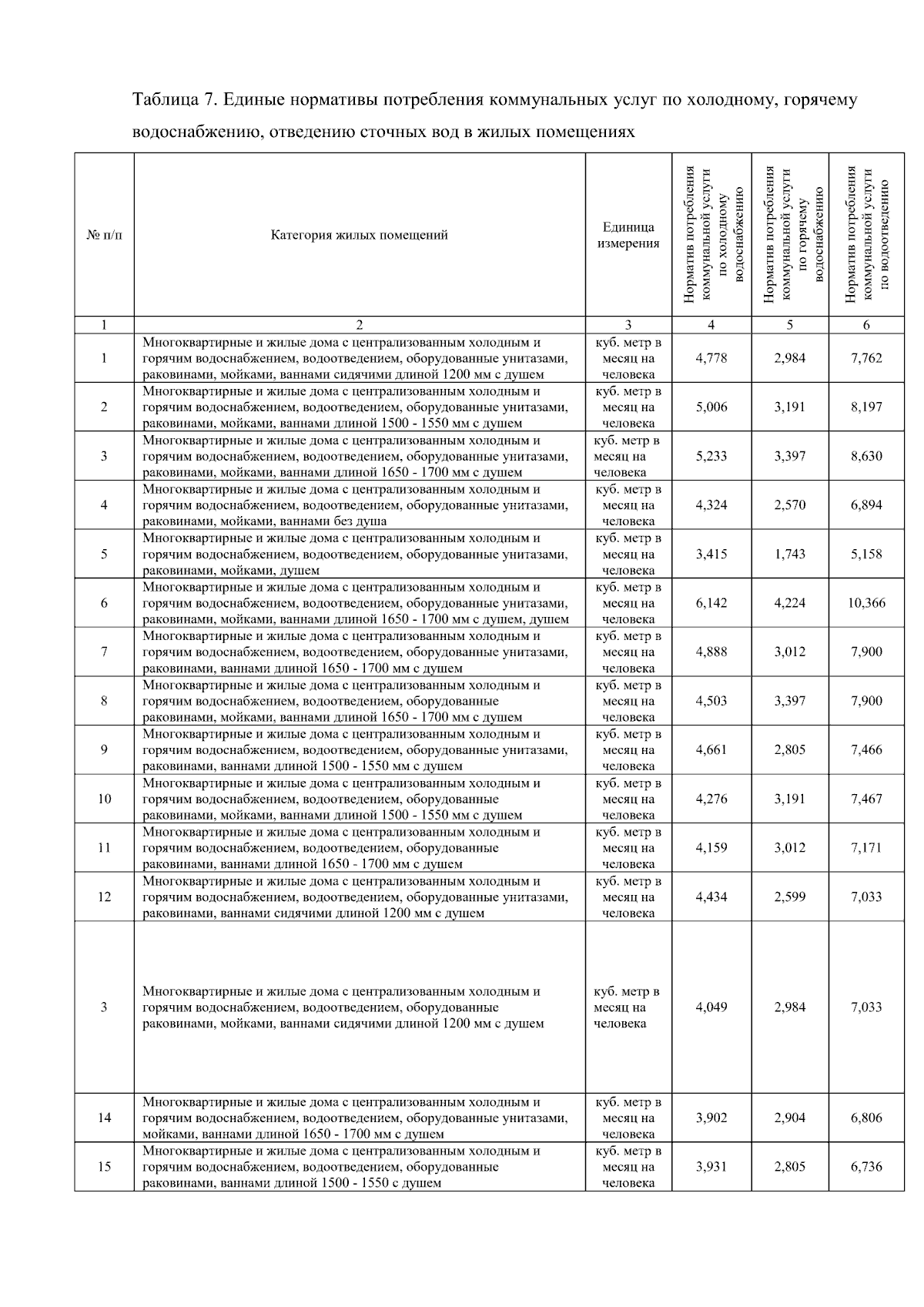 Таблица 7. Единые нормативы потребления коммунальных услуг по холодному, горячему водоснабжению, отведению сточных вод в жилых помещениях

| № п/п | Категория жилых помещений | Единица измерения | Норматив потребления коммунальной услуги по холодному водоснабжению | Норматив потребления коммунальной услуги по горячему водоснабжению | Норматив потребления коммунальной услуги по водоотведению |
|---|---|---|---|---|---|
| 1 | 2 | 3 | 4 | 5 | 6 |
| 1 | Многоквартирные и жилые дома с централизованным холодным и горячим водоснабжением, водоотведением, оборудованные унитазами, раковинами, мойками, ваннами сидячими длиной 1200 мм с душем | куб. метр в месяц на человека | 4,778 | 2,984 | 7,762 |
| 2 | Многоквартирные и жилые дома с централизованным холодным и горячим водоснабжением, водоотведением, оборудованные унитазами, раковинами, мойками, ваннами длиной 1500 - 1550 мм с душем | куб. метр в месяц на человека | 5,006 | 3,191 | 8,197 |
| 3 | Многоквартирные и жилые дома с централизованным холодным и горячим водоснабжением, водоотведением, оборудованные унитазами, раковинами, мойками, ваннами длиной 1650 - 1700 мм с душем | куб. метр в месяц на человека | 5,233 | 3,397 | 8,630 |
| 4 | Многоквартирные и жилые дома с централизованным холодным и горячим водоснабжением, водоотведением, оборудованные унитазами, раковинами, мойками, ваннами без душа | куб. метр в месяц на человека | 4,324 | 2,570 | 6,894 |
| 5 | Многоквартирные и жилые дома с централизованным холодным и горячим водоснабжением, водоотведением, оборудованные унитазами, раковинами, мойками, душем | куб. метр в месяц на человека | 3,415 | 1,743 | 5,158 |
| 6 | Многоквартирные и жилые дома с централизованным холодным и горячим водоснабжением, водоотведением, оборудованные унитазами, раковинами, мойками, ваннами длиной 1650 - 1700 мм с душем, душем | куб. метр в месяц на человека | 6,142 | 4,224 | 10,366 |
| 7 | Многоквартирные и жилые дома с централизованным холодным и горячим водоснабжением, водоотведением, оборудованные унитазами, раковинами, ваннами длиной 1650 - 1700 мм с душем | куб. метр в месяц на человека | 4,888 | 3,012 | 7,900 |
| 8 | Многоквартирные и жилые дома с централизованным холодным и горячим водоснабжением, водоотведением, оборудованные раковинами, мойками, ваннами длиной 1650 - 1700 мм с душем | куб. метр в месяц на человека | 4,503 | 3,397 | 7,900 |
| 9 | Многоквартирные и жилые дома с централизованным холодным и горячим водоснабжением, водоотведением, оборудованные унитазами, раковинами, ваннами длиной 1500 - 1550 мм с душем | куб. метр в месяц на человека | 4,661 | 2,805 | 7,466 |
| 10 | Многоквартирные и жилые дома с централизованным холодным и горячим водоснабжением, водоотведением, оборудованные раковинами, мойками, ваннами длиной 1500 - 1550 мм с душем | куб. метр в месяц на человека | 4,276 | 3,191 | 7,467 |
| 11 | Многоквартирные и жилые дома с централизованным холодным и горячим водоснабжением, водоотведением, оборудованные раковинами, ваннами длиной 1650 - 1700 мм с душем | куб. метр в месяц на человека | 4,159 | 3,012 | 7,171 |
| 12 | Многоквартирные и жилые дома с централизованным холодным и горячим водоснабжением, водоотведением, оборудованные унитазами, раковинами, ваннами сидячими длиной 1200 мм с душем | куб. метр в месяц на человека | 4,434 | 2,599 | 7,033 |
| 3 | Многоквартирные и жилые дома с централизованным холодным и горячим водоснабжением, водоотведением, оборудованные раковинами, мойками, ваннами сидячими длиной 1200 мм с душем | куб. метр в месяц на человека | 4,049 | 2,984 | 7,033 |
| 14 | Многоквартирные и жилые дома с централизованным холодным и горячим водоснабжением, водоотведением, оборудованные унитазами, мойками, ваннами длиной 1650 - 1700 мм с душем | куб. метр в месяц на человека | 3,902 | 2,904 | 6,806 |
| 15 | Многоквартирные и жилые дома с централизованным холодным и горячим водоснабжением, водоотведением, оборудованные раковинами, ваннами длиной 1500 - 1550 с душем | куб. метр в месяц на человека | 3,931 | 2,805 | 6,736 |